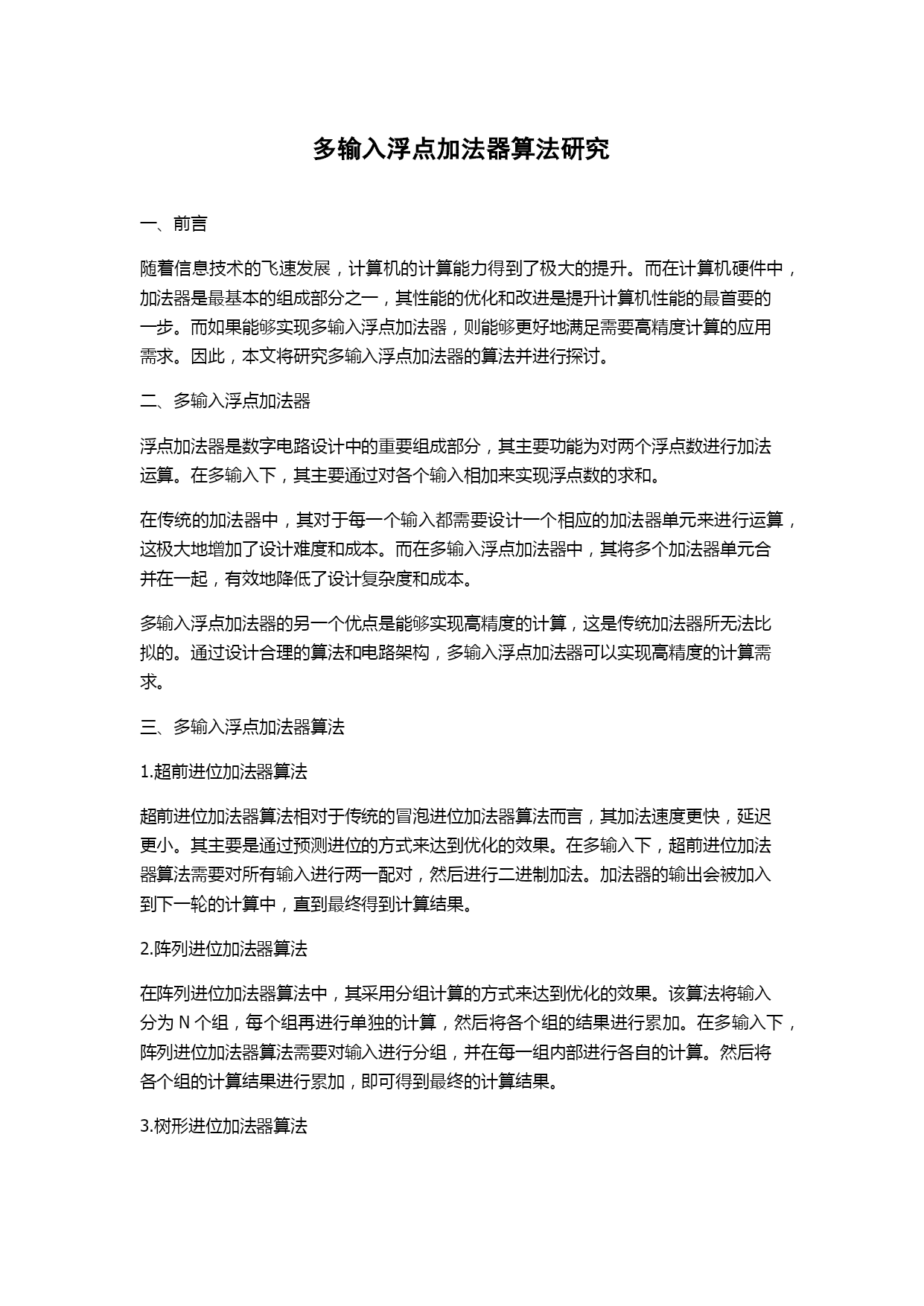 多输入浮点加法器算法研究

一、前言

随着信息技术的飞速发展，计算机的计算能力得到了极大的提升。而在计算机硬件中，加法器是最基本的组成部分之一，其性能的优化和改进是提升计算机性能的最首要的一步。而如果能够实现多输入浮点加法器，则能够更好地满足需要高精度计算的应用需求。因此，本文将研究多输入浮点加法器的算法并进行探讨。

二、多输入浮点加法器

浮点加法器是数字电路设计中的重要组成部分，其主要功能为对两个浮点数进行加法运算。在多输入下，其主要通过对各个输入相加来实现浮点数的求和。

在传统的加法器中，其对于每一个输入都需要设计一个相应的加法器单元来进行运算，这极大地增加了设计难度和成本。而在多输入浮点加法器中，其将多个加法器单元合并在一起，有效地降低了设计复杂度和成本。

多输入浮点加法器的另一个优点是能够实现高精度的计算，这是传统加法器所无法比拟的。通过设计合理的算法和电路架构，多输入浮点加法器可以实现高精度的计算需求。

三、多输入浮点加法器算法

1.超前进位加法器算法

超前进位加法器算法相对于传统的冒泡进位加法器算法而言，其加法速度更快，延迟更小。其主要是通过预测进位的方式来达到优化的效果。在多输入下，超前进位加法器算法需要对所有输入进行两一配对，然后进行二进制加法。加法器的输出会被加入到下一轮的计算中，直到最终得到计算结果。

2.阵列进位加法器算法

在阵列进位加法器算法中，其采用分组计算的方式来达到优化的效果。该算法将输入分为 N 个组，每个组再进行单独的计算，然后将各个组的结果进行累加。在多输入下，阵列进位加法器算法需要对输入进行分组，并在每一组内部进行各自的计算。然后将各个组的计算结果进行累加，即可得到最终的计算结果。

3.树形进位加法器算法